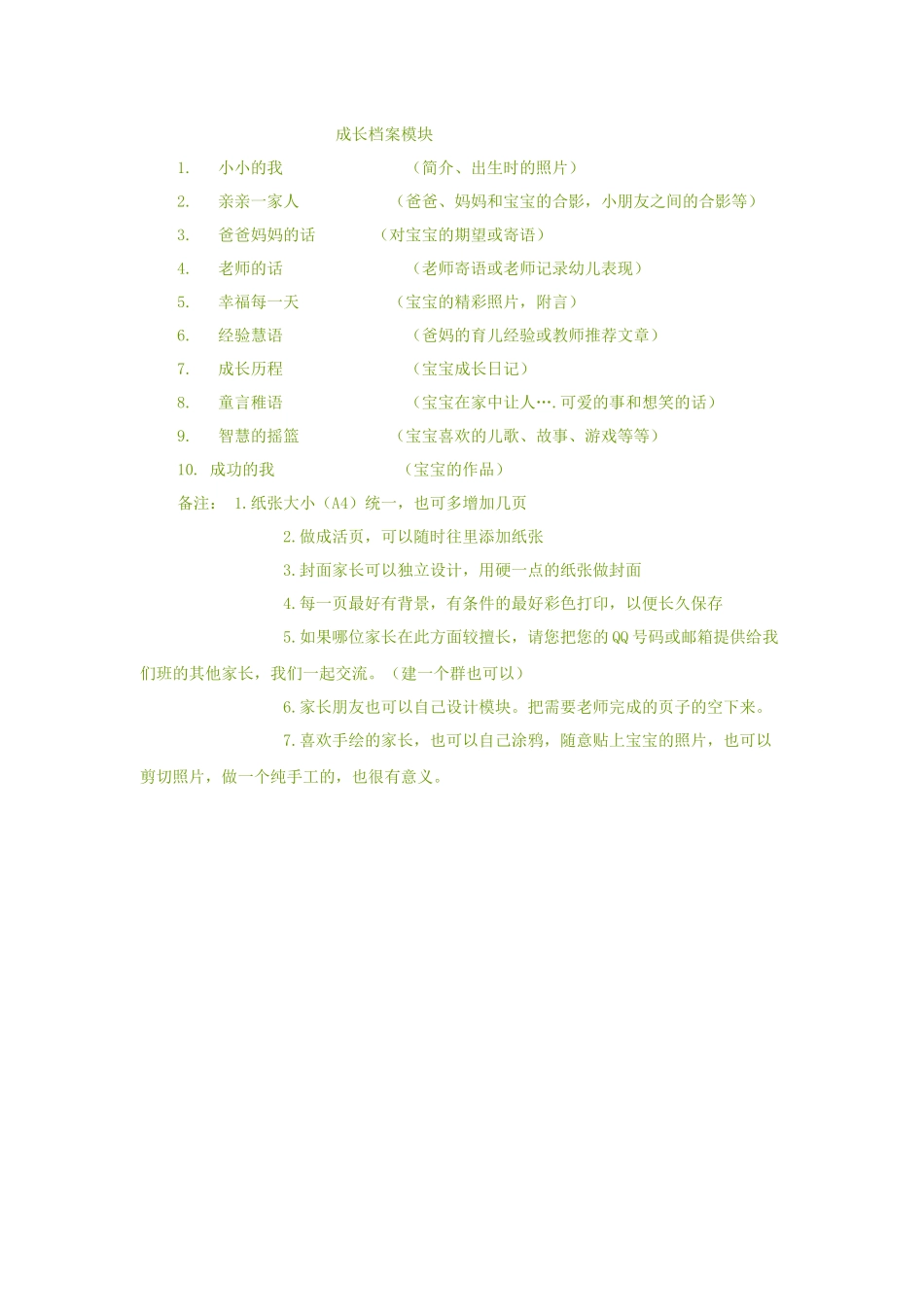 成长档案模块

1. 小小的我 （简介、出生时的照片）

2. 亲亲一家人 （爸爸、妈妈和宝宝的合影，小朋友之间的合影等）

3. 爸爸妈妈的话 （对宝宝的期望或寄语）

4. 老师的话 （老师寄语或老师记录幼儿表现）

5. 幸福每一天 （宝宝的精彩照片，附言）

6. 经验慧语 （爸妈的育儿经验或教师推荐文章）

7. 成长历程 （宝宝成长日记）

8. 童言稚语 （宝宝在家中让人….可爱的事和想笑的话）

9. 智慧的摇篮 （宝宝喜欢的儿歌、故事、游戏等等）

10. 成功的我 （宝宝的作品）

备注： 1.纸张大小（A4）统一，也可多增加几页

2.做成活页，可以随时往里添加纸张

3.封面家长可以独立设计，用硬一点的纸张做封面

4.每一页最好有背景，有条件的最好彩色打印，以便长久保存

5.如果哪位家长在此方面较擅长，请您把您的QQ号码或邮箱提供给我们班的其他家长，我们一起交流。（建一个群也可以）

6.家长朋友也可以自己设计模块。把需要老师完成的页子的空下来。

7.喜欢手绘的家长，也可以自己涂鸦，随意贴上宝宝的照片，也可以剪切照片，做一个纯手工的，也很有意义。